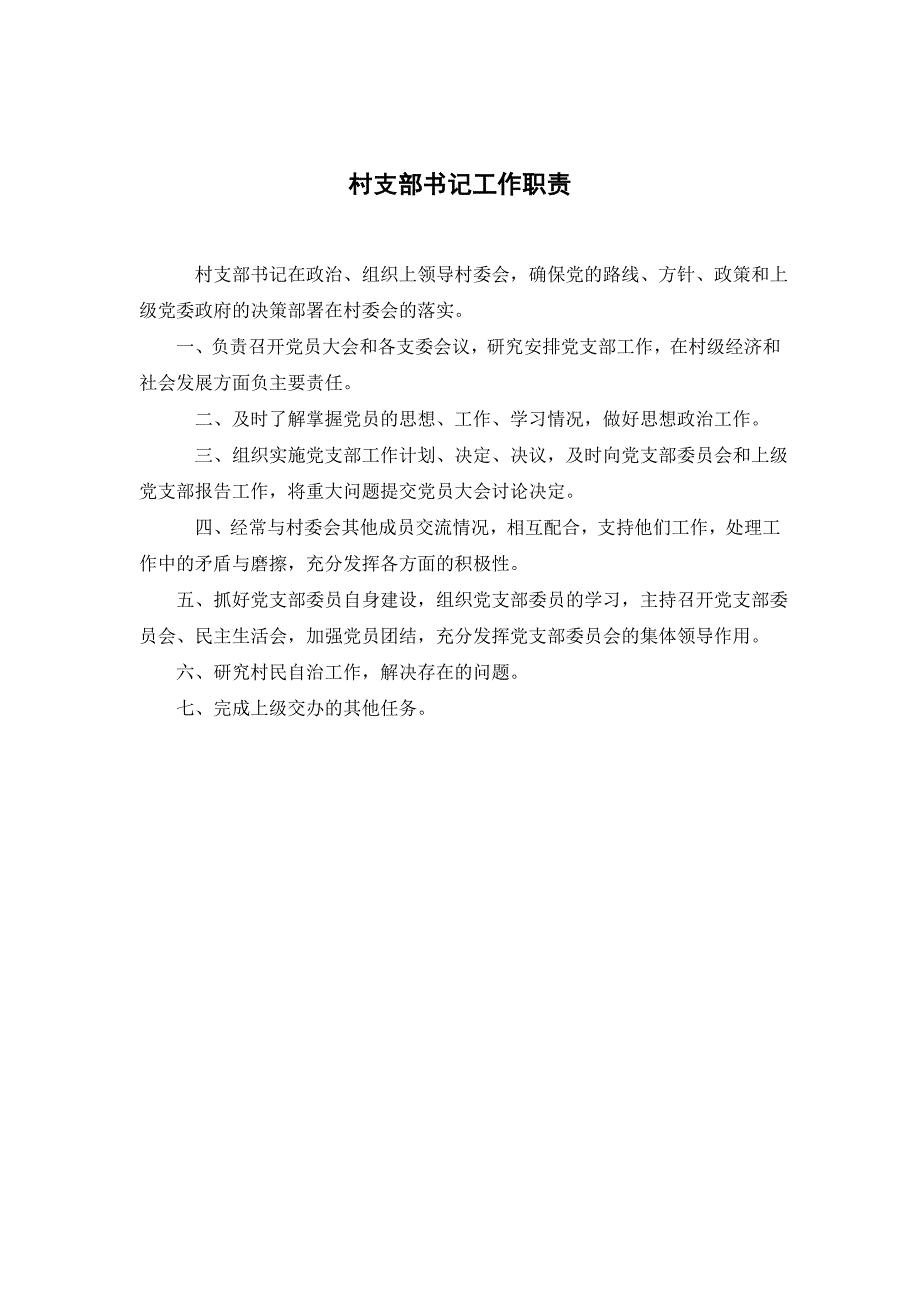 村支部书记工作职责

村支部书记在政治、组织上领导村委会，确保党的路线、方针、政策和上级党委政府的决策部署在村委会的落实。

一、负责召开党员大会和各支委会议，研究安排党支部工作，在村级经济和社会发展方面负主要责任。

二、及时了解掌握党员的思想、工作、学习情况，做好思想政治工作。

三、组织实施党支部工作计划、决定、决议，及时向党支部委员会和上级党支部报告工作，将重大问题提交党员大会讨论决定。

四、经常与村委会其他成员交流情况，相互配合，支持他们工作，处理工作中的矛盾与磨擦，充分发挥各方面的积极性。

五、抓好党支部委员自身建设，组织党支部委员的学习，主持召开党支部委员会、民主生活会，加强党员团结，充分发挥党支部委员会的集体领导作用。

六、研究村民自治工作，解决存在的问题。

七、完成上级交办的其他任务。